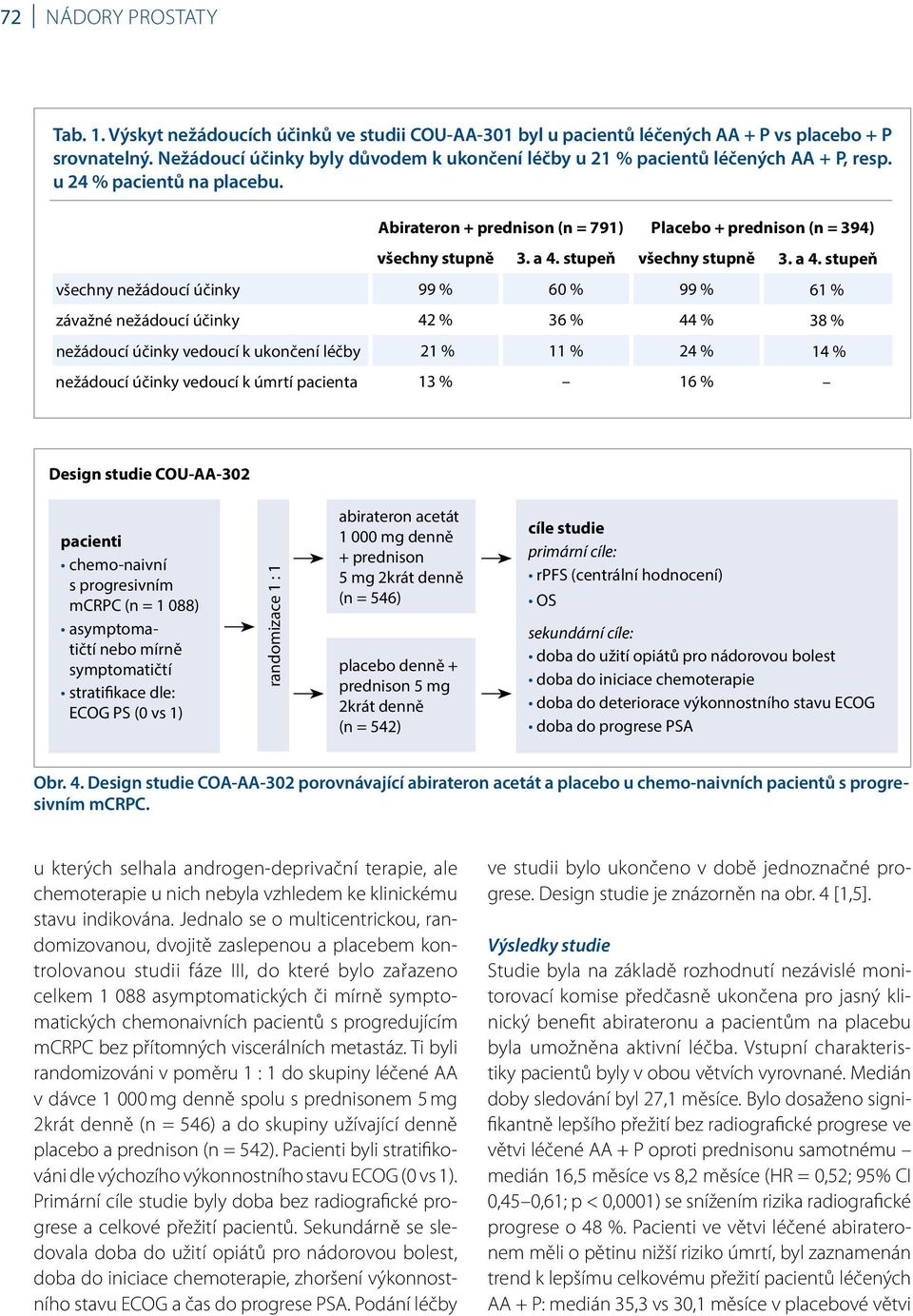 72 | NÁDORY PROSTATY

Tab. 1. Výskyt nežádoucích účinků ve studii COU-AA-301 byl u pacientů léčených AA + P vs placebo + P srovnatelný. Nežádoucí účinky byly důvodem k ukončení léčby u 21 % pacientů léčených AA + P, resp. u 24 % pacientů na placebu.

| | Abirateron + prednison (n = 791) | | Placebo + prednison (n = 394) | |
|---|---|---|---|---|
| | všechny stupně | 3. a 4. stupeň | všechny stupně | 3. a 4. stupeň |
| všechny nežádoucí účinky | 99 % | 60 % | 99 % | 61 % |
| závažné nežádoucí účinky | 42 % | 36 % | 44 % | 38 % |
| nežádoucí účinky vedoucí k ukončení léčby | 21 % | 11 % | 24 % | 14 % |
| nežádoucí účinky vedoucí k úmrtí pacienta | 13 % | – | 16 % | – |

Design studie COU-AA-302

pacienti
• chemo-naivní s progresivním mCRPC (n = 1 088)
• asymptomatičtí nebo mírně symptomatičtí
• stratifikace dle: ECOG PS (0 vs 1)

randomizace 1 : 1

abirateron acetát 1 000 mg denně + prednison 5 mg 2krát denně (n = 546)

placebo denně + prednison 5 mg 2krát denně (n = 542)

cíle studie
primární cíle:
• rPFS (centrální hodnocení)
• OS
sekundární cíle:
• doba do užití opiátů pro nádorovou bolest
• doba do iniciace chemoterapie
• doba do deteriorace výkonnostního stavu ECOG
• doba do progrese PSA

Obr. 4. Design studie COA-AA-302 porovnávající abirateron acetát a placebo u chemo-naivních pacientů s progresivním mCRPC.

u kterých selhala androgen-deprivační terapie, ale chemoterapie u nich nebyla vzhledem ke klinickému stavu indikována. Jednalo se o multicentrickou, randomizovanou, dvojitě zaslepenou a placebem kontrolovanou studii fáze III, do které bylo zařazeno celkem 1 088 asymptomatických či mírně symptomatických chemonaivních pacientů s progredujícím mCRPC bez přítomných viscerálních metastáz. Ti byli randomizováni v poměru 1 : 1 do skupiny léčené AA v dávce 1 000 mg denně spolu s prednisonem 5 mg 2krát denně (n = 546) a do skupiny užívající denně placebo a prednison (n = 542). Pacienti byli stratifikováni dle výchozího výkonnostního stavu ECOG (0 vs 1). Primární cíle studie byly doba bez radiografické progrese a celkové přežití pacientů. Sekundárně se sledovala doba do užití opiátů pro nádorovou bolest, doba do iniciace chemoterapie, zhoršení výkonnostního stavu ECOG a čas do progrese PSA. Podání léčby

ve studii bylo ukončeno v době jednoznačné progrese. Design studie je znázorněn na obr. 4 [1,5].

Výsledky studie
Studie byla na základě rozhodnutí nezávislé monitorovací komise předčasně ukončena pro jasný klinický benefit abirateronu a pacientům na placebu byla umožněna aktivní léčba. Vstupní charakteristiky pacientů byly v obou větvích vyrovnané. Medián doby sledování byl 27,1 měsíce. Bylo dosaženo signifikantně lepšího přežití bez radiografické progrese ve větvi léčené AA + P oproti prednisonu samotnému – medián 16,5 měsíce vs 8,2 měsíce (HR = 0,52; 95% CI 0,45–0,61; p < 0,0001) se snížením rizika radiografické progrese o 48 %. Pacienti ve větvi léčené abirateronem měli o pětinu nižší riziko úmrtí, byl zaznamenán trend k lepšímu celkovému přežití pacientů léčených AA + P: medián 35,3 vs 30,1 měsíce v placebové větvi